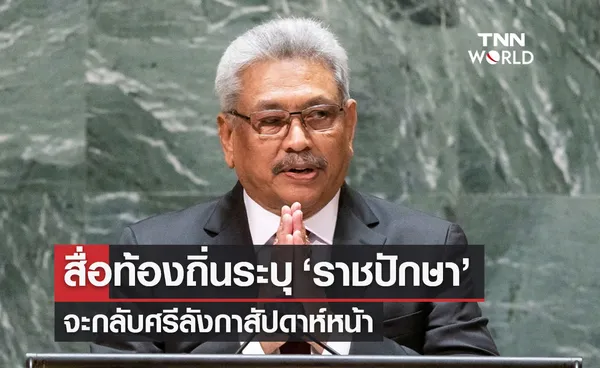 TNN WORLD

สื่อท้องถิ่นระบุ ‘ราชปักษา’

จะกลับศรีลังกาสัปดาห์หน้า